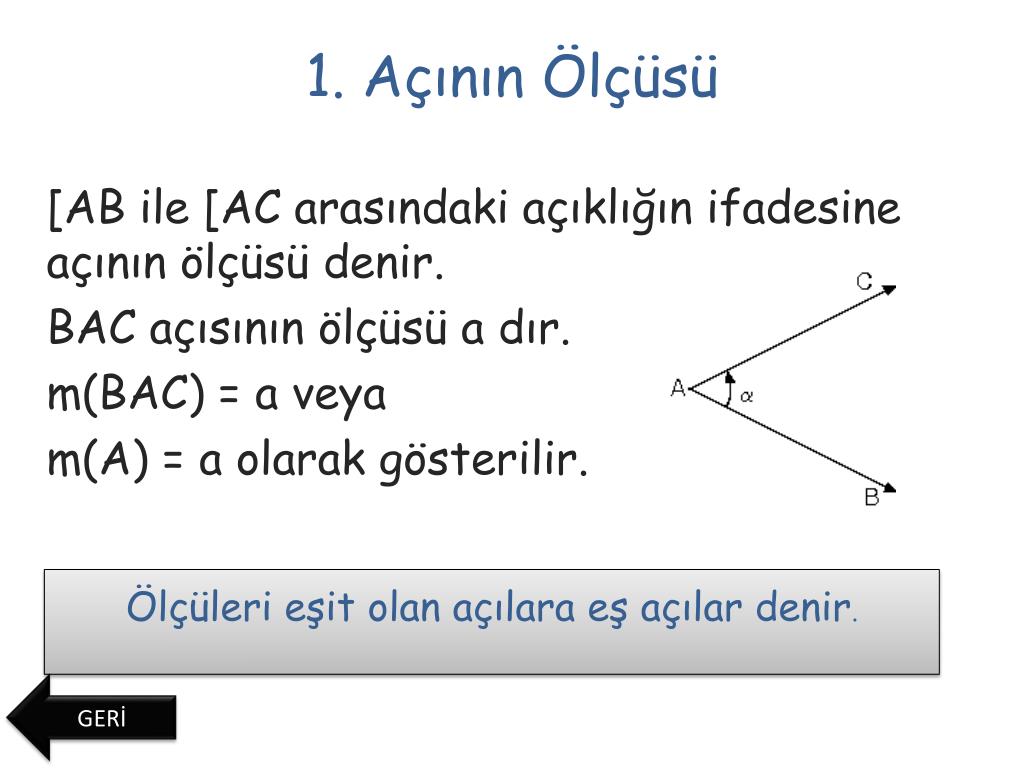 1. Açının Ölçüsü

[AB ile [AC arasındaki açıklığın ifadesine açının ölçüsü denir.
BAC açısının ölçüsü a dır.
m(BAC) = a veya
m(A) = a olarak gösterilir.

C
A
$\alpha$
B

Ölçüleri eşit olan açılara eş açılar denir.

GERİ